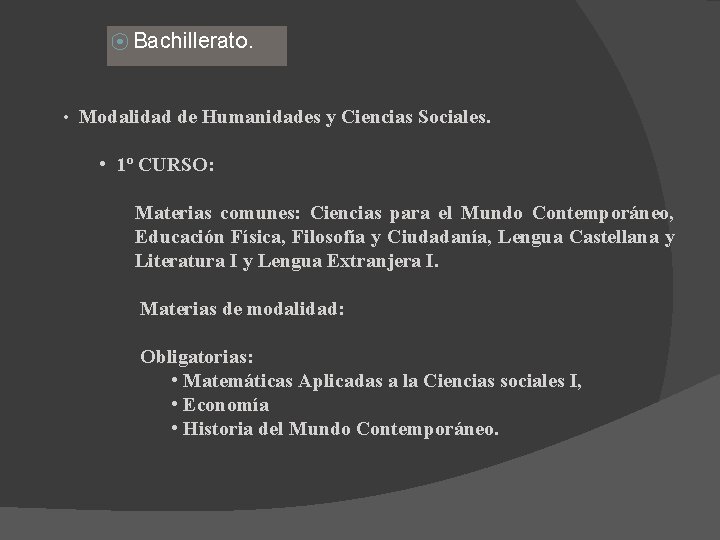 Bachillerato.

• Modalidad de Humanidades y Ciencias Sociales.

• 1º CURSO:

Materias comunes: Ciencias para el Mundo Contemporáneo, Educación Física, Filosofía y Ciudadanía, Lengua Castellana y Literatura I y Lengua Extranjera I.

Materias de modalidad:

Obligatorias:
• Matemáticas Aplicadas a la Ciencias sociales I,
• Economía
• Historia del Mundo Contemporáneo.